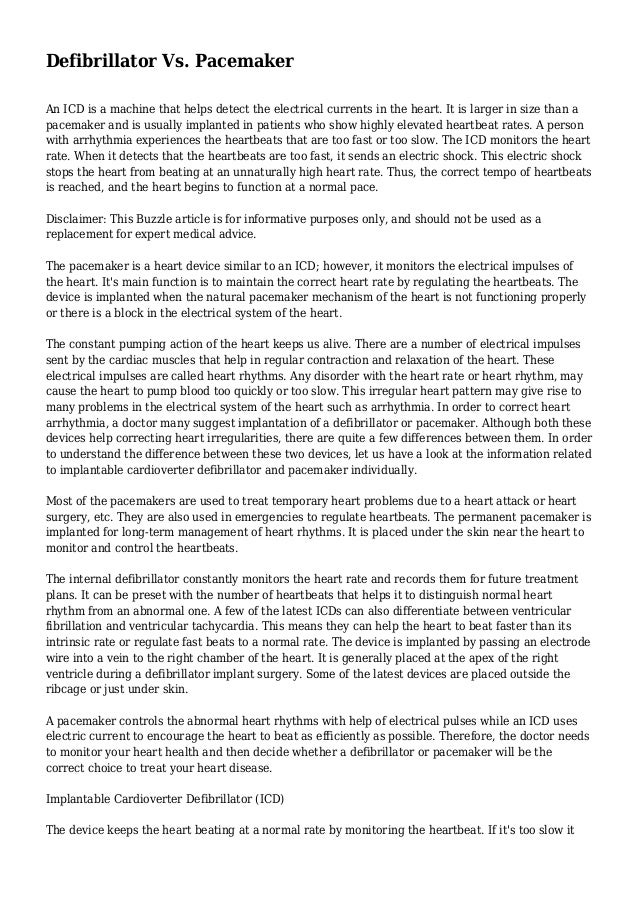 Defibrillator Vs. Pacemaker

An ICD is a machine that helps detect the electrical currents in the heart. It is larger in size than a pacemaker and is usually implanted in patients who show highly elevated heartbeat rates. A person with arrhythmia experiences the heartbeats that are too fast or too slow. The ICD monitors the heart rate. When it detects that the heartbeats are too fast, it sends an electric shock. This electric shock stops the heart from beating at an unnaturally high heart rate. Thus, the correct tempo of heartbeats is reached, and the heart begins to function at a normal pace.

Disclaimer: This Buzzle article is for informative purposes only, and should not be used as a replacement for expert medical advice.

The pacemaker is a heart device similar to an ICD; however, it monitors the electrical impulses of the heart. It's main function is to maintain the correct heart rate by regulating the heartbeats. The device is implanted when the natural pacemaker mechanism of the heart is not functioning properly or there is a block in the electrical system of the heart.

The constant pumping action of the heart keeps us alive. There are a number of electrical impulses sent by the cardiac muscles that help in regular contraction and relaxation of the heart. These electrical impulses are called heart rhythms. Any disorder with the heart rate or heart rhythm, may cause the heart to pump blood too quickly or too slow. This irregular heart pattern may give rise to many problems in the electrical system of the heart such as arrhythmia. In order to correct heart arrhythmia, a doctor many suggest implantation of a defibrillator or pacemaker. Although both these devices help correcting heart irregularities, there are quite a few differences between them. In order to understand the difference between these two devices, let us have a look at the information related to implantable cardioverter defibrillator and pacemaker individually.

Most of the pacemakers are used to treat temporary heart problems due to a heart attack or heart surgery, etc. They are also used in emergencies to regulate heartbeats. The permanent pacemaker is implanted for long-term management of heart rhythms. It is placed under the skin near the heart to monitor and control the heartbeats.

The internal defibrillator constantly monitors the heart rate and records them for future treatment plans. It can be preset with the number of heartbeats that helps it to distinguish normal heart rhythm from an abnormal one. A few of the latest ICDs can also differentiate between ventricular fibrillation and ventricular tachycardia. This means they can help the heart to beat faster than its intrinsic rate or regulate fast beats to a normal rate. The device is implanted by passing an electrode wire into a vein to the right chamber of the heart. It is generally placed at the apex of the right ventricle during a defibrillator implant surgery. Some of the latest devices are placed outside the ribcage or just under skin.

A pacemaker controls the abnormal heart rhythms with help of electrical pulses while an ICD uses electric current to encourage the heart to beat as efficiently as possible. Therefore, the doctor needs to monitor your heart health and then decide whether a defibrillator or pacemaker will be the correct choice to treat your heart disease.

Implantable Cardioverter Defibrillator (ICD)

The device keeps the heart beating at a normal rate by monitoring the heartbeat. If it's too slow it